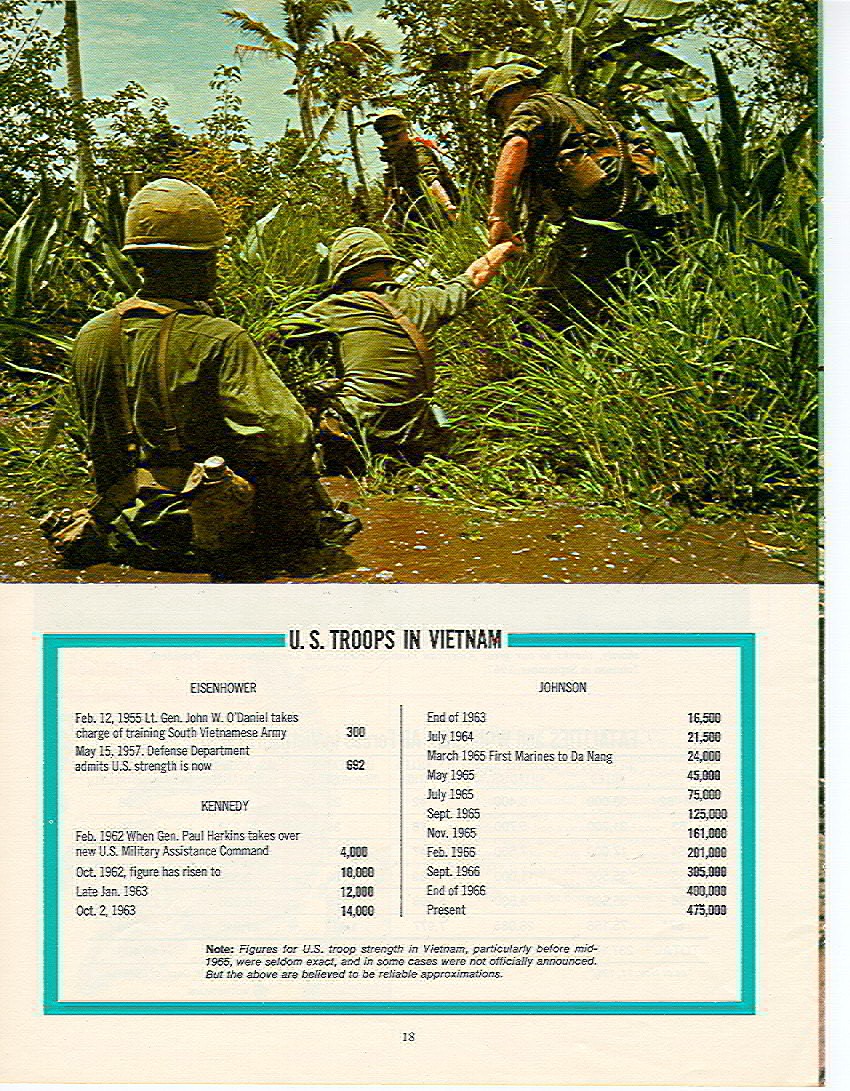 U. S. TROOPS IN VIETNAM

EISENHOWER

| | |
|---|---|
| Feb. 12, 1955 Lt. Gen. John W. O'Daniel takes charge of training South Vietnamese Army | 300 |
| May 15, 1957. Defense Department admits U.S. strength is now | 692 |

KENNEDY

| | |
|---|---|
| Feb. 1962 When Gen. Paul Harkins takes over new U.S. Military Assistance Command | 4,000 |
| Oct. 1962, figure has risen to | 10,000 |
| Late Jan. 1963 | 12,000 |
| Oct. 2, 1963 | 14,000 |

JOHNSON

| | |
|---|---|
| End of 1963 | 16,500 |
| July 1964 | 21,500 |
| March 1965 First Marines to Da Nang | 24,000 |
| May 1965 | 45,000 |
| July 1965 | 75,000 |
| Sept. 1965 | 125,000 |
| Nov. 1965 | 161,000 |
| Feb. 1966 | 201,000 |
| Sept. 1966 | 305,000 |
| End of 1966 | 400,000 |
| Present | 475,000 |

Note: Figures for U.S. troop strength in Vietnam, particularly before mid-1965, were seldom exact, and in some cases were not officially announced. But the above are believed to be reliable approximations.

18